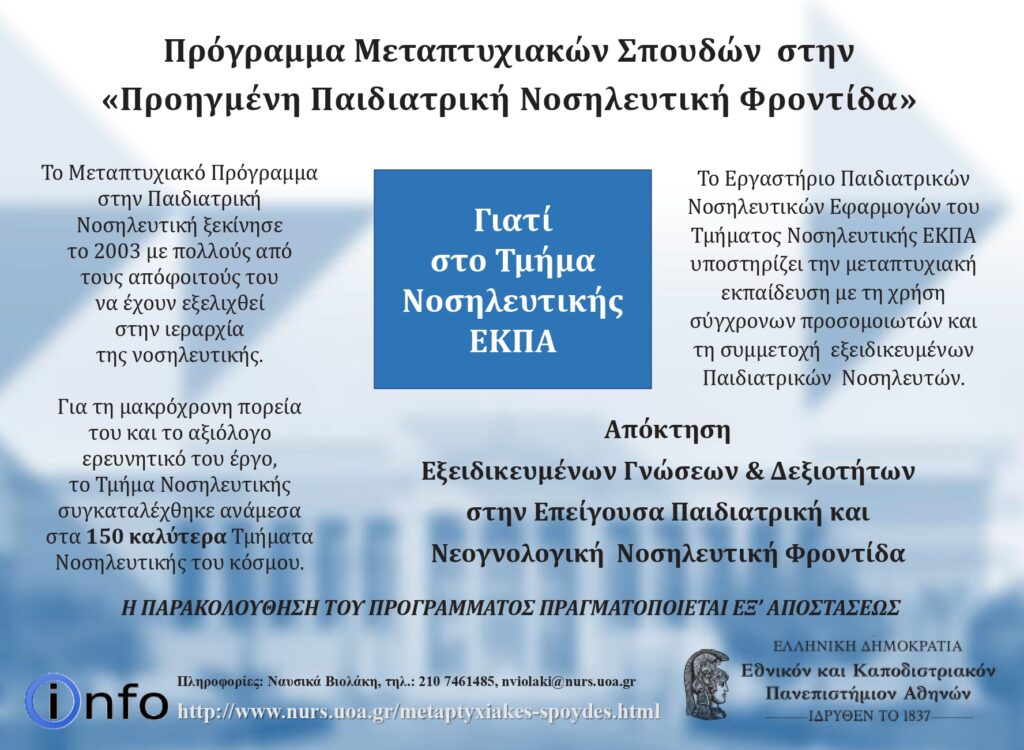 Πρόγραμμα Μεταπτυχιακών Σπουδών στην «Προηγμένη Παιδιατρική Νοσηλευτική Φροντίδα»

Το Μεταπτυχιακό Πρόγραμμα στην Παιδιατρική Νοσηλευτική ξεκίνησε το 2003 με πολλούς από τους απόφοιτούς του να έχουν εξελιχθεί στην ιεραρχία της νοσηλευτικής.

Για τη μακρόχρονη πορεία του και το αξιόλογο ερευνητικό του έργο, το Τμήμα Νοσηλευτικής συγκαταλέχθηκε ανάμεσα στα 150 καλύτερα Τμήματα Νοσηλευτικής του κόσμου.

Γιατί στο Τμήμα Νοσηλευτικής ΕΚΠΑ

Το Εργαστήριο Παιδιατρικών Νοσηλευτικών Εφαρμογών του Τμήματος Νοσηλευτικής ΕΚΠΑ υποστηρίζει την μεταπτυχιακή εκπαίδευση με τη χρήση σύγχρονων προσομοιωτών και τη συμμετοχή εξειδικευμένων Παιδιατρικών Νοσηλευτών.

Απόκτηση Εξειδικευμένων Γνώσεων & Δεξιοτήτων στην Επείγουσα Παιδιατρική και Νεογνολογική Νοσηλευτική Φροντίδα

Η ΠΑΡΑΚΟΛΟΥΘΗΣΗ ΤΟΥ ΠΡΟΓΡΑΜΜΑΤΟΣ ΠΡΑΓΜΑΤΟΠΟΙΕΙΤΑΙ ΕΞ' ΑΠΟΣΤΑΣΕΩΣ

info

Πληροφορίες: Ναυσικά Βιολάκη, τηλ.: 210 7461485, nviolaki@nurs.uoa.gr

http://www.nurs.uoa.gr/metaptyxiakes-spoydes.html

ΕΛΛΗΝΙΚΗ ΔΗΜΟΚΡΑΤΙΑ
Εθνικόν και Καποδιστριακόν Πανεπιστήμιον Αθηνών
ΙΔΡΥΘΕΝ ΤΟ 1837